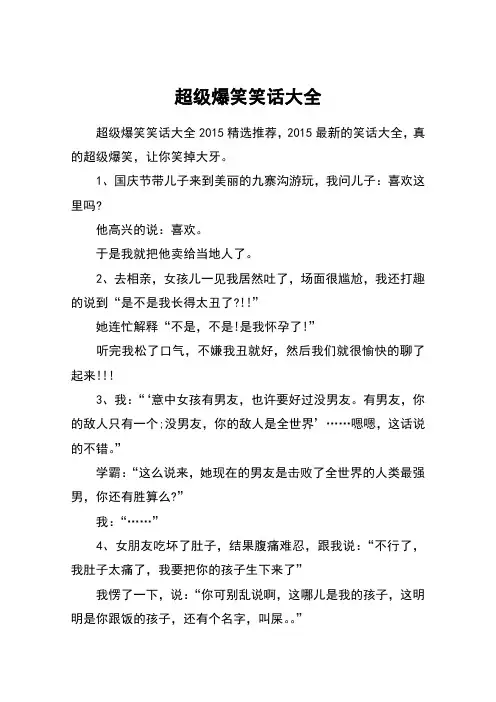 超级爆笑笑话大全

超级爆笑笑话大全 2015 精选推荐，2015 最新的笑话大全，真的超级爆笑，让你笑掉大牙。

1、国庆节带儿子来到美丽的九寨沟游玩，我问儿子：喜欢这里吗?

他高兴的说：喜欢。

于是我就把他卖给当地人了。

2、去相亲，女孩儿一见我居然吐了，场面很尴尬，我还打趣的说到“是不是我长得太丑了?!!”

她连忙解释“不是，不是!是我怀孕了!”

听完我松了口气，不嫌我丑就好，然后我们就很愉快的聊了起来!!!

3、我：“‘意中女孩有男友，也许要好过没男友。有男友，你的敌人只有一个;没男友，你的敌人是全世界’……嗯嗯，这话说的不错。”

学霸：“这么说来，她现在的男友是击败了全世界的人类最强男，你还有胜算么?”

我：“……”

4、女朋友吃坏了肚子，结果腹痛难忍，跟我说：“不行了，我肚子太痛了，我要把你的孩子生下来了”

我愣了一下，说：“你可别乱说啊，这哪儿是我的孩子，这明明是你跟饭的孩子，还有个名字，叫屎。。”